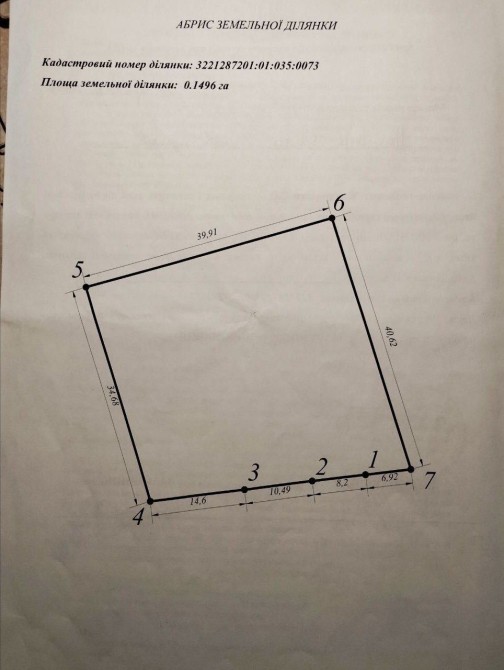 АБРИС ЗЕМЕЛЬНОЇ ДІЛЯНКИ

Кадастровий номер ділянки: 3221287201:01:035:0073

Площа земельної ділянки: 0.1496 га

6

39,91

5

40,62

34,68

3

2

1

7

14,6

10,49

8,2

6,92

4